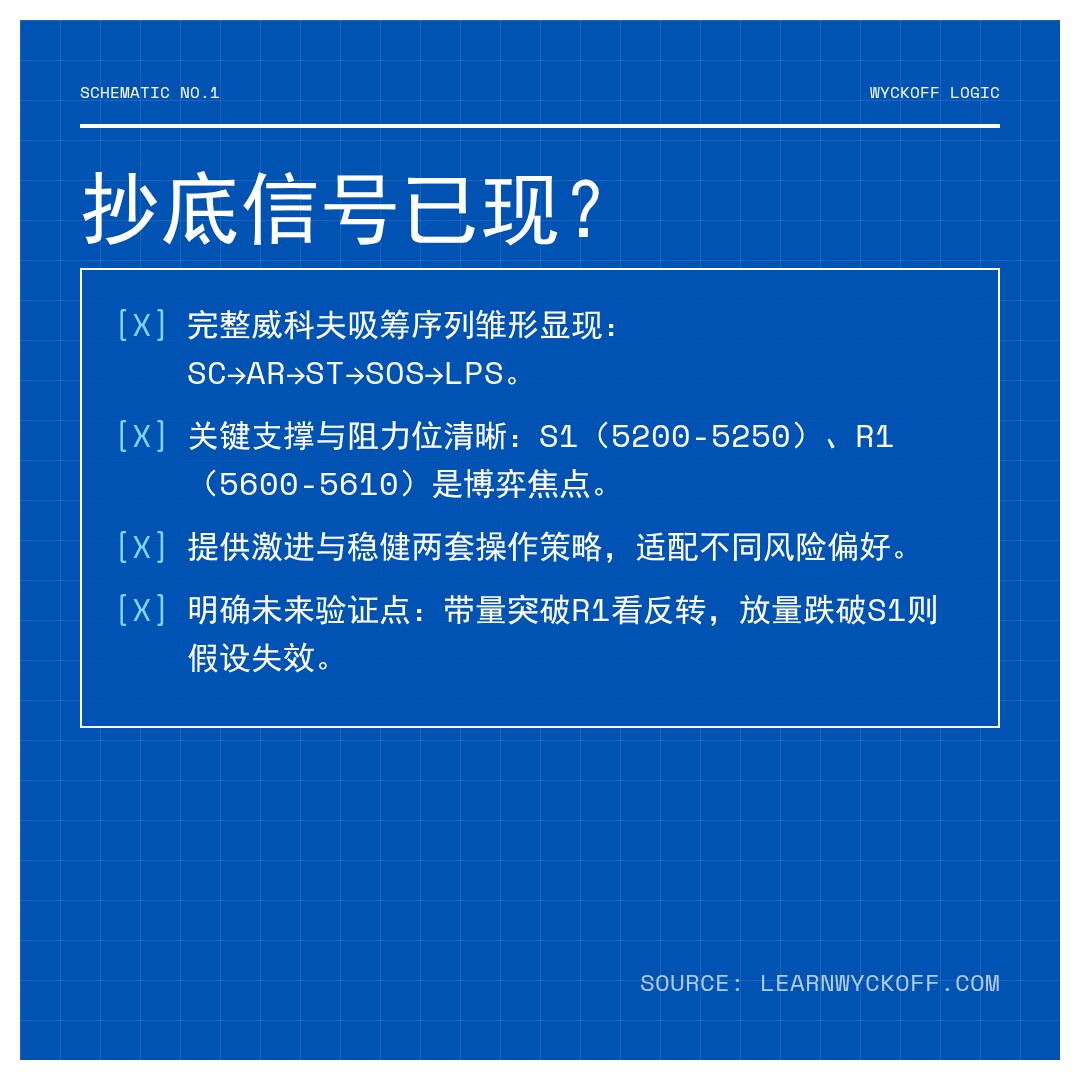 SCHEMATIC NO.1

WYCKOFF LOGIC

抄底信号已现?

[X] 完整威科夫吸筹序列雏形显现:SC→AR→ST→SOS→LPS。

[X] 关键支撑与阻力位清晰:S1(5200-5250)、R1(5600-5610)是博弈焦点。

[X] 提供激进与稳健两套操作策略,适配不同风险偏好。

[X] 明确未来验证点:带量突破R1看反转,放量跌破S1则假设失效。

SOURCE: LEARNWYCKOFF.COM